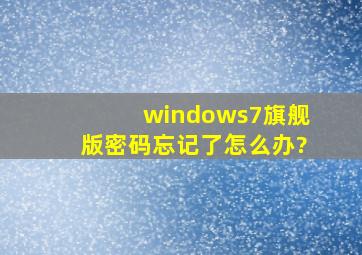 windows7旗舰版密码忘记了怎么办?